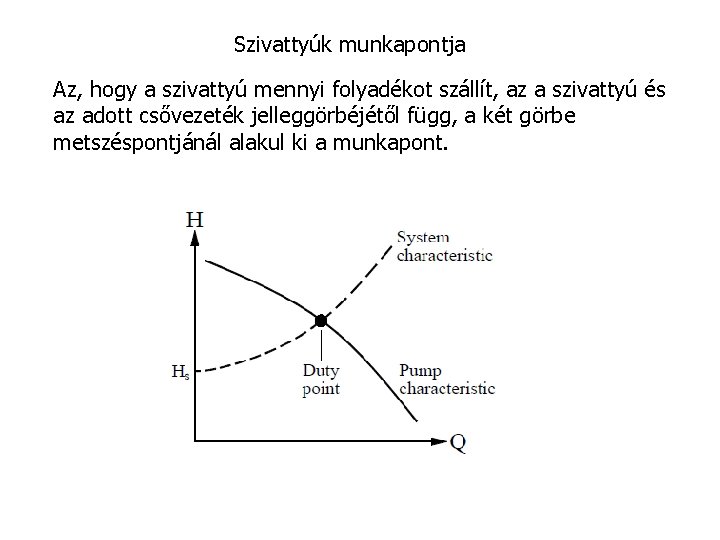 Szivattyúk munkapontja

Az, hogy a szivattyú mennyi folyadékot szállít, az a szivattyú és az adott csővezeték jelleggörbéjétől függ, a két görbe metszéspontjánál alakul ki a munkapont.

H

System characteristic

$H_s$

Duty point

Pump characteristic

Q